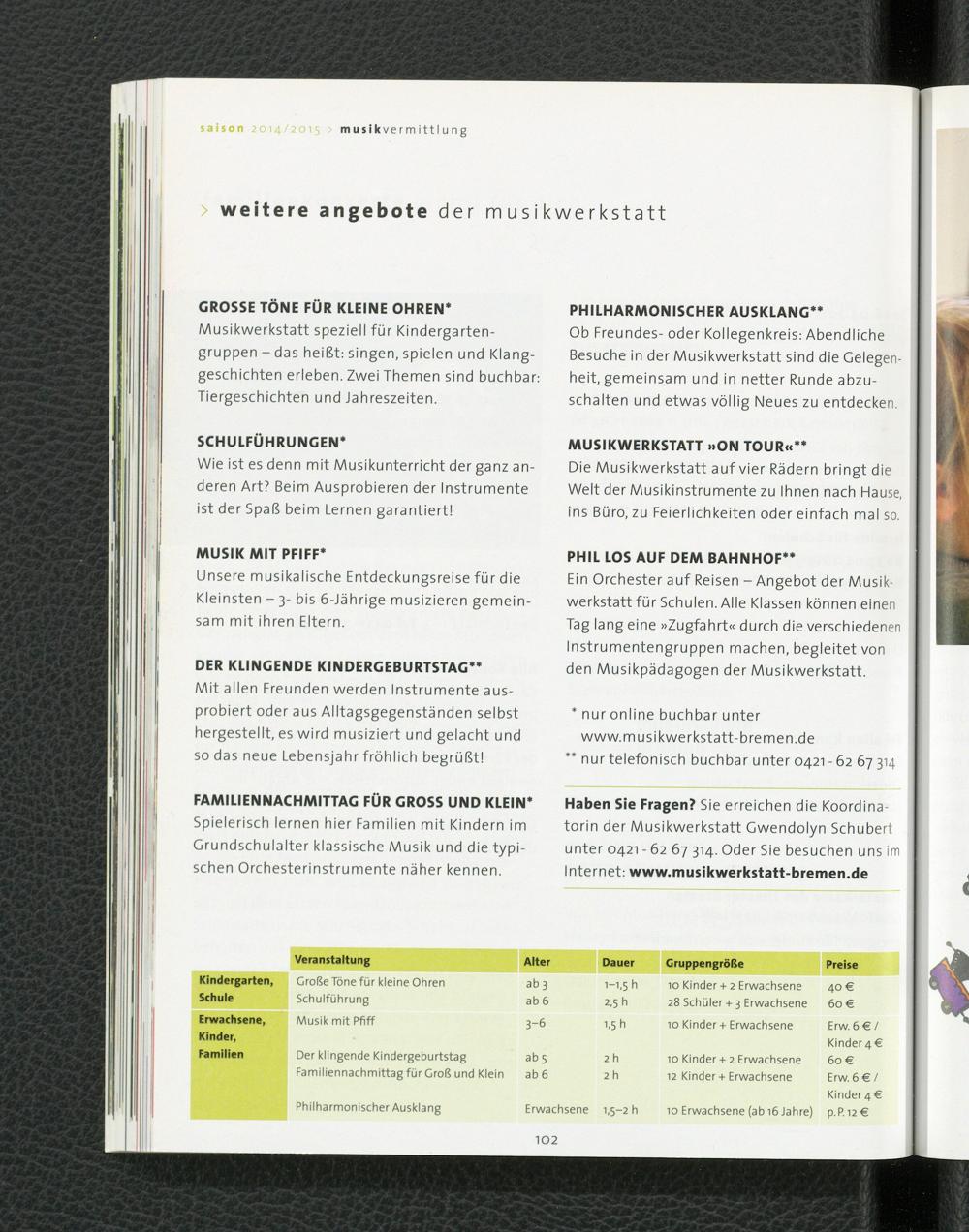 saison 2014/2015 > musikvermittlung

> weitere angebote der musikwerkstatt

GROSSE TÖNE FÜR KLEINE OHREN*
Musikwerkstatt speziell für Kindergartengruppen – das heißt: singen, spielen und Klanggeschichten erleben. Zwei Themen sind buchbar: Tiergeschichten und Jahreszeiten.

SCHULFÜHRUNGEN*
Wie ist es denn mit Musikunterricht der ganz anderen Art? Beim Ausprobieren der Instrumente ist der Spaß beim Lernen garantiert!

MUSIK MIT PFIFF*
Unsere musikalische Entdeckungsreise für die Kleinsten – 3- bis 6-Jährige musizieren gemeinsam mit ihren Eltern.

DER KLINGENDE KINDERGEBURTSTAG**
Mit allen Freunden werden Instrumente ausprobiert oder aus Alltagsgegenständen selbst hergestellt, es wird musiziert und gelacht und so das neue Lebensjahr fröhlich begrüßt!

FAMILIENNACHMITTAG FÜR GROSS UND KLEIN*
Spielerisch lernen hier Familien mit Kindern im Grundschulalter klassische Musik und die typischen Orchesterinstrumente näher kennen.

PHILHARMONISCHER AUSKLANG**
Ob Freundes- oder Kollegenkreis: Abendliche Besuche in der Musikwerkstatt sind die Gelegenheit, gemeinsam und in netter Runde abzuschalten und etwas völlig Neues zu entdecken.

MUSIKWERKSTATT »ON TOUR«**
Die Musikwerkstatt auf vier Rädern bringt die Welt der Musikinstrumente zu Ihnen nach Hause, ins Büro, zu Feierlichkeiten oder einfach mal so.

PHIL LOS AUF DEM BAHNHOF**
Ein Orchester auf Reisen – Angebot der Musikwerkstatt für Schulen. Alle Klassen können einen Tag lang eine »Zugfahrt« durch die verschiedenen Instrumentengruppen machen, begleitet von den Musikpädagogen der Musikwerkstatt.

* nur online buchbar unter www.musikwerkstatt-bremen.de
** nur telefonisch buchbar unter 0421 - 62 67 314

Haben Sie Fragen? Sie erreichen die Koordinatorin der Musikwerkstatt Gwendolyn Schubert unter 0421 - 62 67 314. Oder Sie besuchen uns im Internet: www.musikwerkstatt-bremen.de

| | Veranstaltung | Alter | Dauer | Gruppengröße | Preise |
|---|---|---|---|---|---|
| Kindergarten, Schule | Große Töne für kleine Ohren | ab 3 | 1–1,5 h | 10 Kinder + 2 Erwachsene | 40 € |
| | Schulführung | ab 6 | 2,5 h | 28 Schüler + 3 Erwachsene | 60 € |
| Erwachsene, Kinder, Familien | Musik mit Pfiff | 3–6 | 1,5 h | 10 Kinder + Erwachsene | Erw. 6 € / Kinder 4 € |
| | Der klingende Kindergeburtstag | ab 5 | 2 h | 10 Kinder + 2 Erwachsene | 60 € |
| | Familiennachmittag für Groß und Klein | ab 6 | 2 h | 12 Kinder + Erwachsene | Erw. 6 € / Kinder 4 € |
| | Philharmonischer Ausklang | Erwachsene | 1,5–2 h | 10 Erwachsene (ab 16 Jahre) | p. P. 12 € |

102